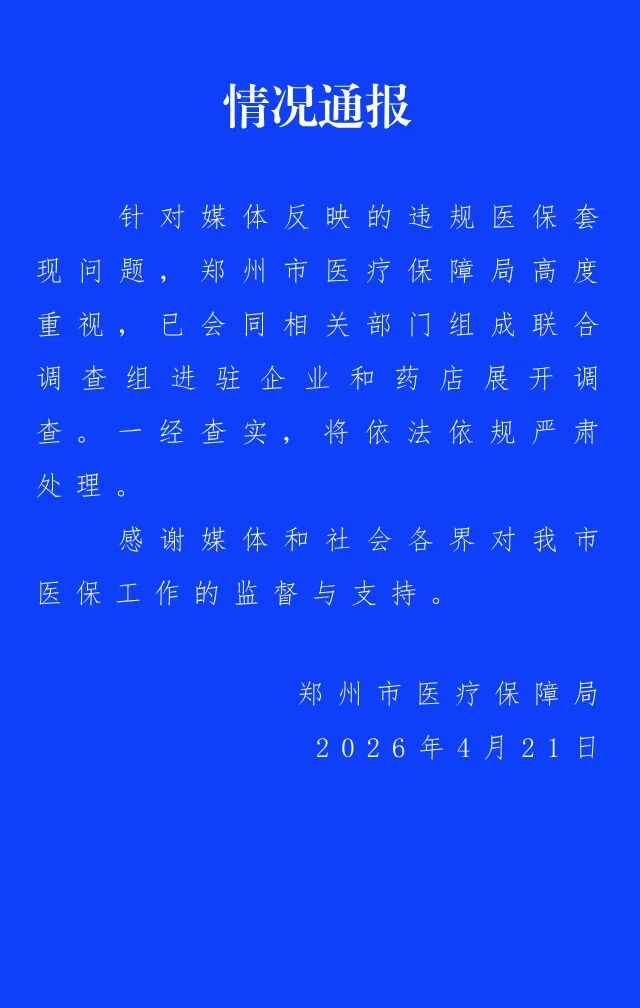 情况通报

针对媒体反映的违规医保套现问题，郑州市医疗保障局高度重视，已会同相关部门组成联合调查组进驻企业和药店展开调查。一经查实，将依法依规严肃处理。

感谢媒体和社会各界对我市医保工作的监督与支持。

郑州市医疗保障局
2026年4月21日